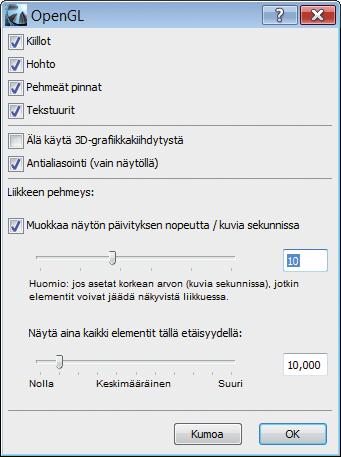 OpenGL

?

Kiillot

Hohto

Pehmeät pinnat

Tekstuurit

Älä käytä 3D-grafiikkakiihdytystä

Antialiasointi (vain näytöllä)

Liikkeen pehmeys:

Muokkaa näytön päivityksen nopeutta / kuvia sekunnissa

10

Huomio: jos asetat korkean arvon (kuvia sekunnissa), jotkin elementit voivat jäädä näkyvistä liikkuessa.

Näytä aina kaikki elementit tällä etäisyydellä:

10,000

Nolla Keskimääräinen Suuri

Kumoa

OK